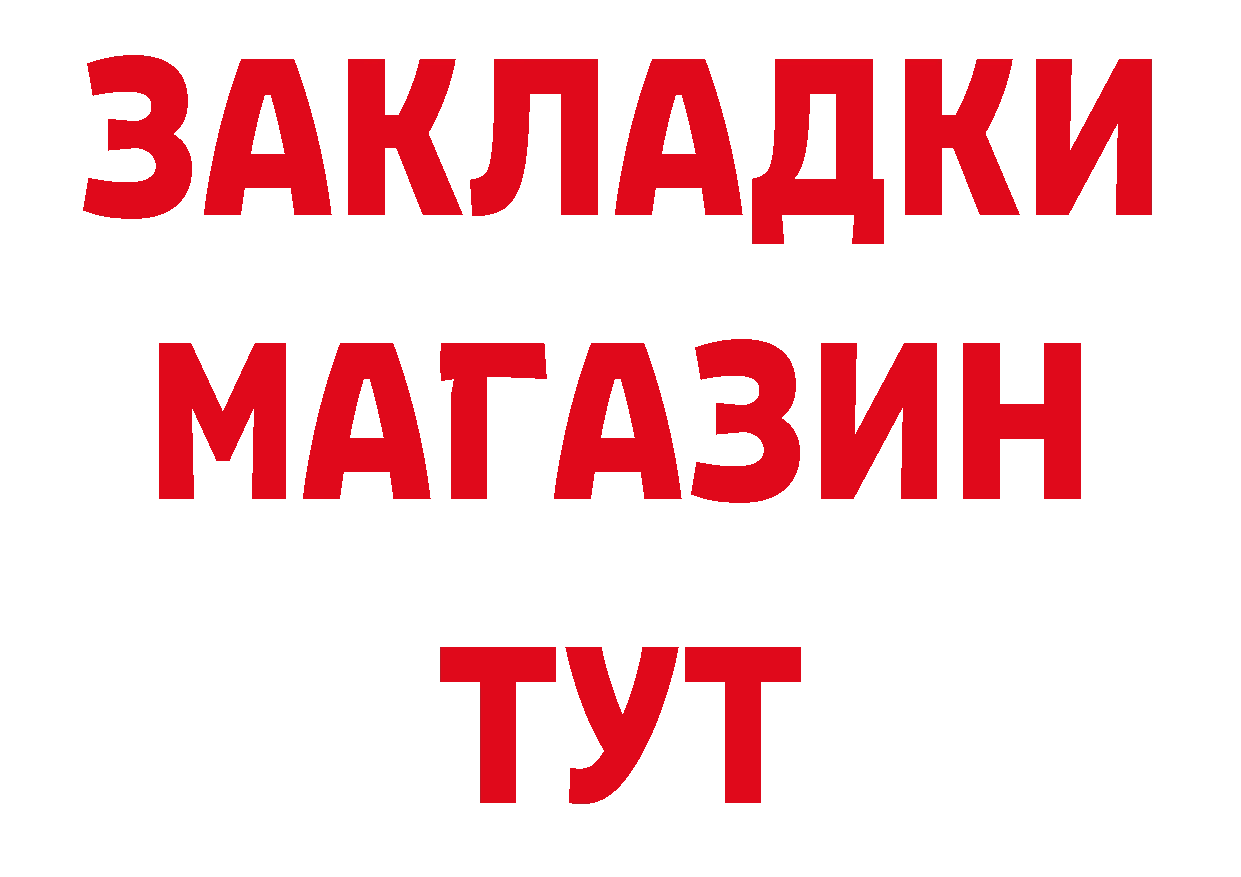 ЗАКЛАДКИ
МАГАЗИН
ТУТ